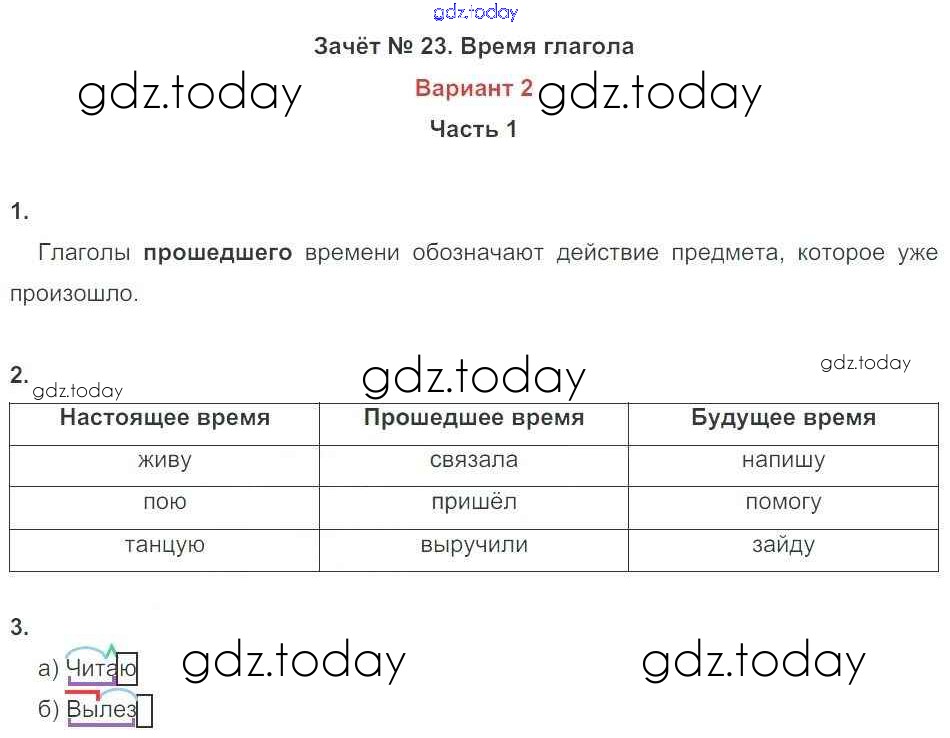 gdz.today

Зачёт № 23. Время глагола

gdz.today Вариант 2 gdz.today

Часть 1

1.

Глаголы **прошедшего** времени обозначают действие предмета, которое уже произошло.

2. gdz.today gdz.today gdz.today

| Настоящее время | Прошедшее время | Будущее время |
|---|---|---|
| живу | связала | напишу |
| пою | пришёл | помогу |
| танцую | выручили | зайду |

3.

а) Читаю gdz.today gdz.today

б) Вылез